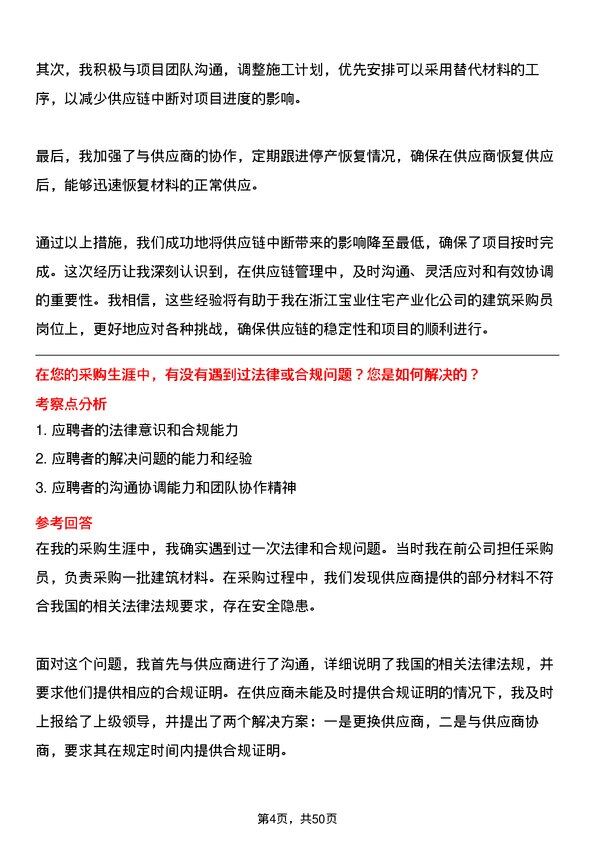 其次，我积极与项目团队沟通，调整施工计划，优先安排可以采用替代材料的工序，以减少供应链中断对项目进度的影响。

最后，我加强了与供应商的协作，定期跟进停产恢复情况，确保在供应商恢复供应后，能够迅速恢复材料的正常供应。

通过以上措施，我们成功地将供应链中断带来的影响降至最低，确保了项目按时完成。这次经历让我深刻认识到，在供应链管理中，及时沟通、灵活应对和有效协调的重要性。我相信，这些经验将有助于我在浙江宝业住宅产业化公司的建筑采购员岗位上，更好地应对各种挑战，确保供应链的稳定性和项目的顺利进行。

在您的采购生涯中，有没有遇到过法律或合规问题？您是如何解决的？

考察点分析

1. 应聘者的法律意识和合规能力
2. 应聘者的解决问题的能力和经验
3. 应聘者的沟通协调能力和团队协作精神

参考回答

在我的采购生涯中，我确实遇到过一次法律和合规问题。当时我在前公司担任采购员，负责采购一批建筑材料。在采购过程中，我们发现供应商提供的部分材料不符合我国的相关法律法规要求，存在安全隐患。

面对这个问题，我首先与供应商进行了沟通，详细说明了我国的相关法律法规，并要求他们提供相应的合规证明。在供应商未能及时提供合规证明的情况下，我及时上报给了上级领导，并提出了两个解决方案：一是更换供应商，二是与供应商协商，要求其在规定时间内提供合规证明。

第4页，共50页